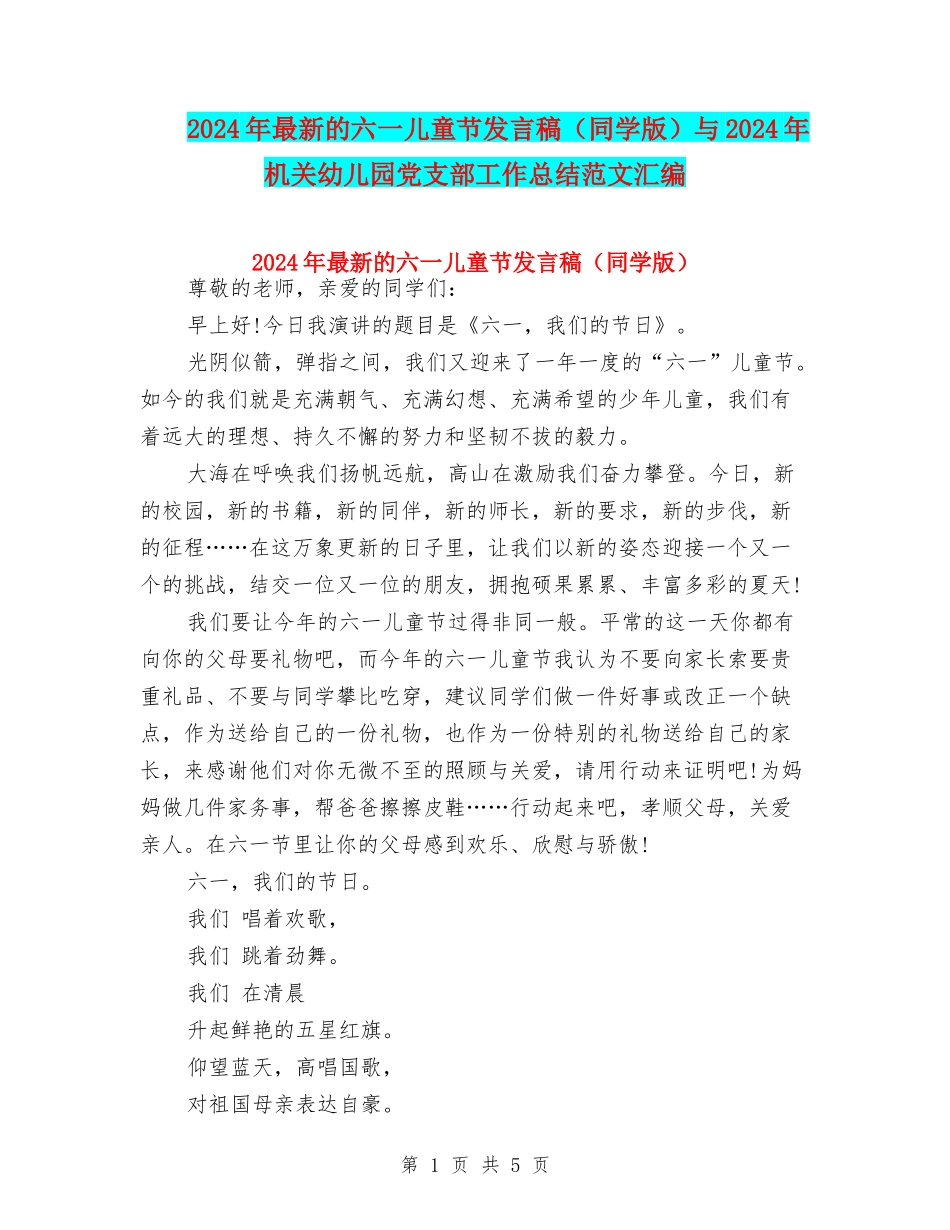 2024年最新的六一儿童节发言稿（同学版）与2024年机关幼儿园党支部工作总结范文汇编

2024年最新的六一儿童节发言稿（同学版）

尊敬的老师，亲爱的同学们：

早上好!今日我演讲的题目是《六一，我们的节日》。

光阴似箭，弹指之间，我们又迎来了一年一度的“六一”儿童节。如今的我们就是充满朝气、充满幻想、充满希望的少年儿童，我们有着远大的理想、持久不懈的努力和坚韧不拔的毅力。

大海在呼唤我们扬帆远航，高山在激励我们奋力攀登。今日，新的校园，新的书籍，新的同伴，新的师长，新的要求，新的步伐，新的征程……在这万象更新的日子里，让我们以新的姿态迎接一个又一个的挑战，结交一位又一位的朋友，拥抱硕果累累、丰富多彩的夏天!

我们要让今年的六一儿童节过得非同一般。平常的这一天你都有向你的父母要礼物吧，而今年的六一儿童节我认为不要向家长索要贵重礼品、不要与同学攀比吃穿，建议同学们做一件好事或改正一个缺点，作为送给自己的一份礼物，也作为一份特别的礼物送给自己的家长，来感谢他们对你无微不至的照顾与关爱，请用行动来证明吧!为妈妈做几件家务事，帮爸爸擦擦皮鞋……行动起来吧，孝顺父母，关爱亲人。在六一节里让你的父母感到欢乐、欣慰与骄傲!

六一，我们的节日。

我们 唱着欢歌，

我们 跳着劲舞。

我们 在清晨

升起鲜艳的五星红旗。

仰望蓝天，高唱国歌，

对祖国母亲表达自豪。

第 1 页 共 5 页